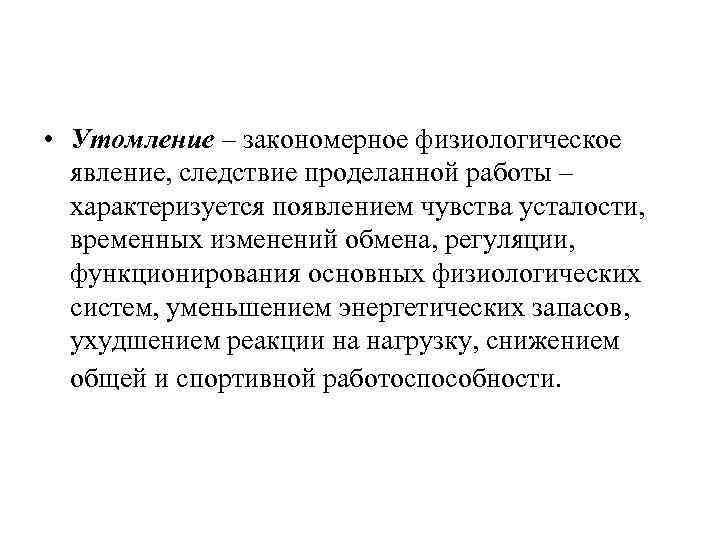 • Утомление – закономерное физиологическое явление, следствие проделанной работы – характеризуется появлением чувства усталости, временных изменений обмена, регуляции, функционирования основных физиологических систем, уменьшением энергетических запасов, ухудшением реакции на нагрузку, снижением общей и спортивной работоспособности.